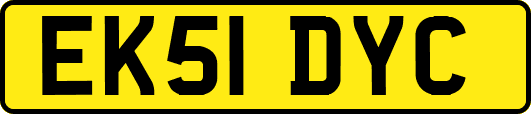 EK51 DYC